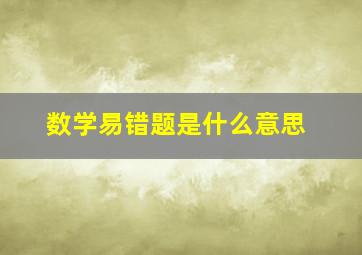 数学易错题是什么意思